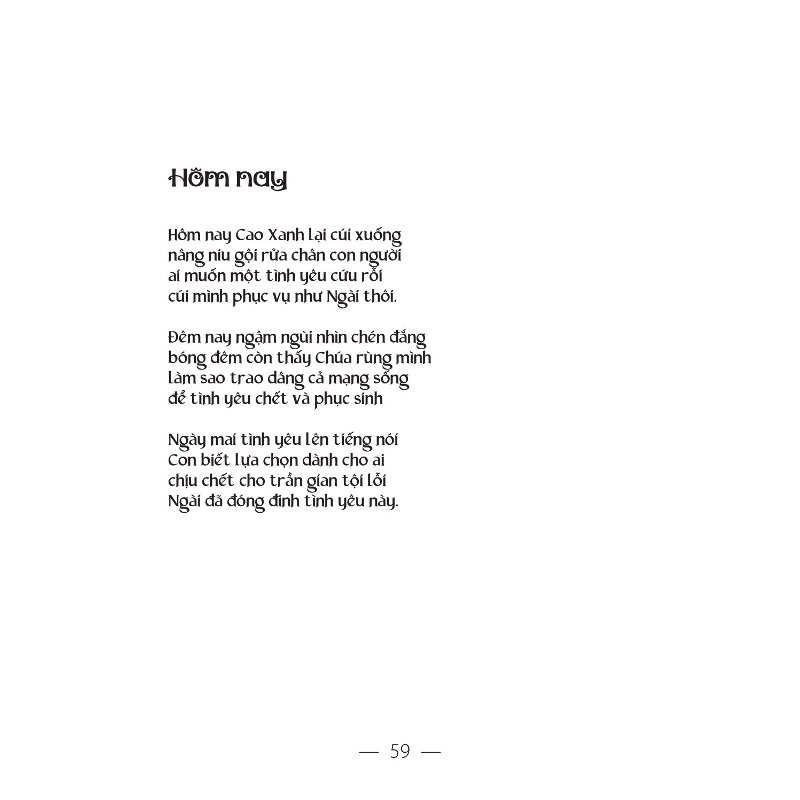 Hôm nay

Hôm nay Cao Xanh lại cúi xuống
nâng niu gội rửa chân con người
ai muốn một tình yêu cứu rỗi
cúi mình phục vụ như Ngài thôi.

Đêm nay ngậm ngùi nhìn chén đắng
bóng đêm còn thấy Chúa rùng mình
làm sao trao dâng cả mạng sống
để tình yêu chết và phục sinh

Ngày mai tình yêu lên tiếng nói
Con biết lựa chọn dành cho ai
chịu chết cho trần gian tội lỗi
Ngài đã đóng đinh tình yêu này.

— 59 —